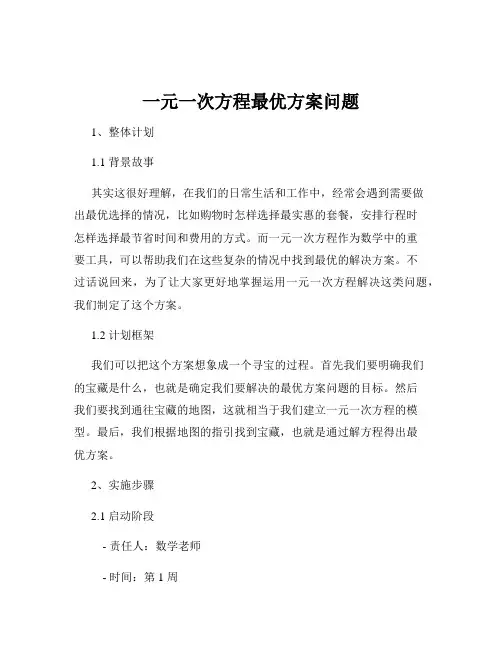 一元一次方程最优方案问题

1、整体计划

1.1 背景故事

其实这很好理解，在我们的日常生活和工作中，经常会遇到需要做出最优选择的情况，比如购物时怎样选择最实惠的套餐，安排行程时怎样选择最节省时间和费用的方式。而一元一次方程作为数学中的重要工具，可以帮助我们在这些复杂的情况中找到最优的解决方案。不过话说回来，为了让大家更好地掌握运用一元一次方程解决这类问题，我们制定了这个方案。

1.2 计划框架

我们可以把这个方案想象成一个寻宝的过程。首先我们要明确我们的宝藏是什么，也就是确定我们要解决的最优方案问题的目标。然后我们要找到通往宝藏的地图，这就相当于我们建立一元一次方程的模型。最后，我们根据地图的指引找到宝藏，也就是通过解方程得出最优方案。

2、实施步骤

2.1 启动阶段

- 责任人：数学老师

- 时间：第 1 周